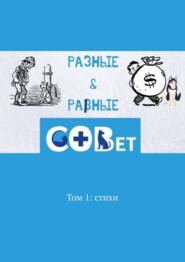 РАЗНЫЕ
&
РАВНЫЕ

$

СОВЕТ

Том 1: стихи